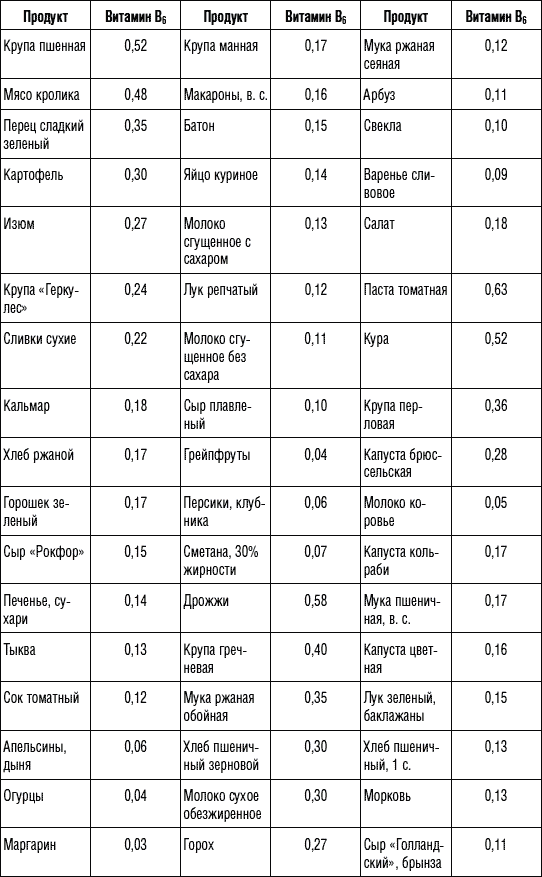 | Продукт | Витамин $B_6$ | Продукт | Витамин $B_6$ | Продукт | Витамин $B_6$ |
|---|---|---|---|---|---|
| Крупа пшенная | 0,52 | Крупа манная | 0,17 | Мука ржаная сеяная | 0,12 |
| Мясо кролика | 0,48 | Макароны, в. с. | 0,16 | Арбуз | 0,11 |
| Перец сладкий зеленый | 0,35 | Батон | 0,15 | Свекла | 0,10 |
| Картофель | 0,30 | Яйцо куриное | 0,14 | Варенье сливовое | 0,09 |
| Изюм | 0,27 | Молоко сгущенное с сахаром | 0,13 | Салат | 0,18 |
| Крупа «Геркулес» | 0,24 | Лук репчатый | 0,12 | Паста томатная | 0,63 |
| Сливки сухие | 0,22 | Молоко сгущенное без сахара | 0,11 | Кура | 0,52 |
| Кальмар | 0,18 | Сыр плавленый | 0,10 | Крупа перловая | 0,36 |
| Хлеб ржаной | 0,17 | Грейпфруты | 0,04 | Капуста брюссельская | 0,28 |
| Горошек зеленый | 0,17 | Персики, клубника | 0,06 | Молоко коровье | 0,05 |
| Сыр «Рокфор» | 0,15 | Сметана, 30% жирности | 0,07 | Капуста кольраби | 0,17 |
| Печенье, сухари | 0,14 | Дрожжи | 0,58 | Мука пшеничная, в. с. | 0,17 |
| Тыква | 0,13 | Крупа гречневая | 0,40 | Капуста цветная | 0,16 |
| Сок томатный | 0,12 | Мука ржаная обойная | 0,35 | Лук зеленый, баклажаны | 0,15 |
| Апельсины, дыня | 0,06 | Хлеб пшеничный зерновой | 0,30 | Хлеб пшеничный, 1 с. | 0,13 |
| Огурцы | 0,04 | Молоко сухое обезжиренное | 0,30 | Морковь | 0,13 |
| Маргарин | 0,03 | Горох | 0,27 | Сыр «Голландский», брынза | 0,11 |